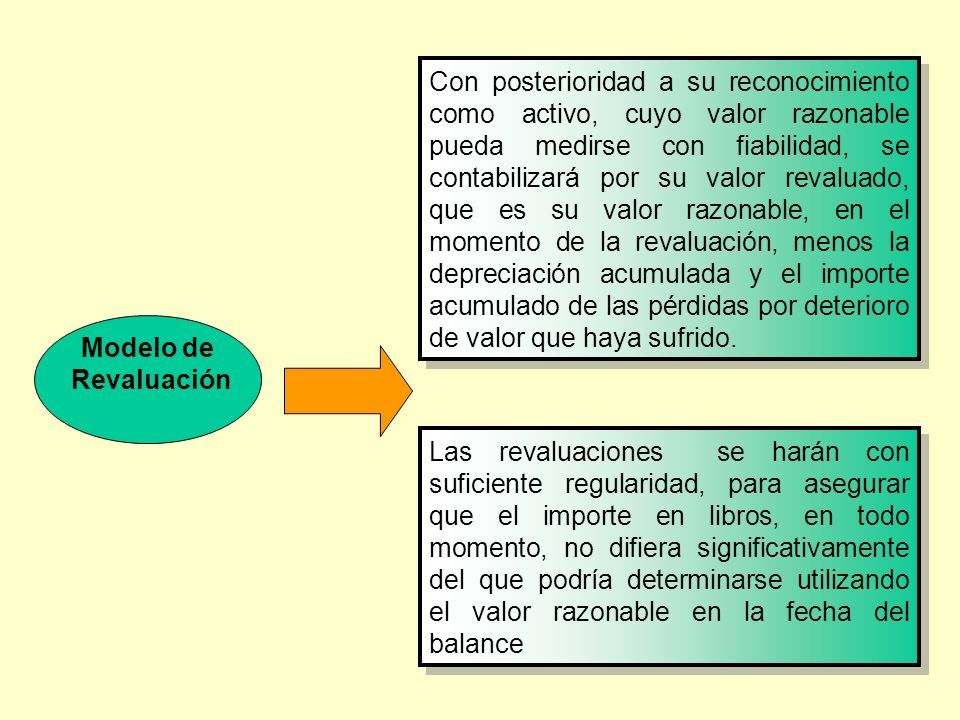 Modelo de Revaluación

Con posterioridad a su reconocimiento como activo, cuyo valor razonable pueda medirse con fiabilidad, se contabilizará por su valor revaluado, que es su valor razonable, en el momento de la revaluación, menos la depreciación acumulada y el importe acumulado de las pérdidas por deterioro de valor que haya sufrido.

Las revaluaciones se harán con suficiente regularidad, para asegurar que el importe en libros, en todo momento, no difiera significativamente del que podría determinarse utilizando el valor razonable en la fecha del balance